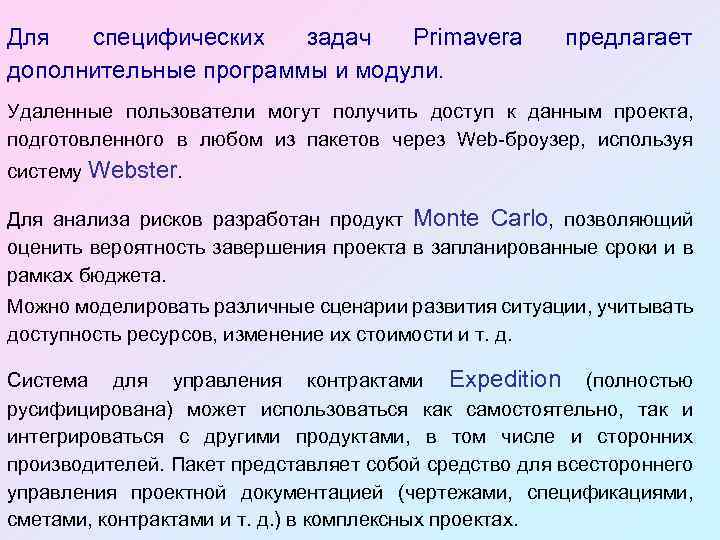 Для специфических задач Primavera предлагает дополнительные программы и модули.

Удаленные пользователи могут получить доступ к данным проекта, подготовленного в любом из пакетов через Web-броузер, используя систему Webster.

Для анализа рисков разработан продукт Monte Carlo, позволяющий оценить вероятность завершения проекта в запланированные сроки и в рамках бюджета.

Можно моделировать различные сценарии развития ситуации, учитывать доступность ресурсов, изменение их стоимости и т. д.

Система для управления контрактами Expedition (полностью русифицирована) может использоваться как самостоятельно, так и интегрироваться с другими продуктами, в том числе и сторонних производителей. Пакет представляет собой средство для всестороннего управления проектной документацией (чертежами, спецификациями, сметами, контрактами и т. д.) в комплексных проектах.